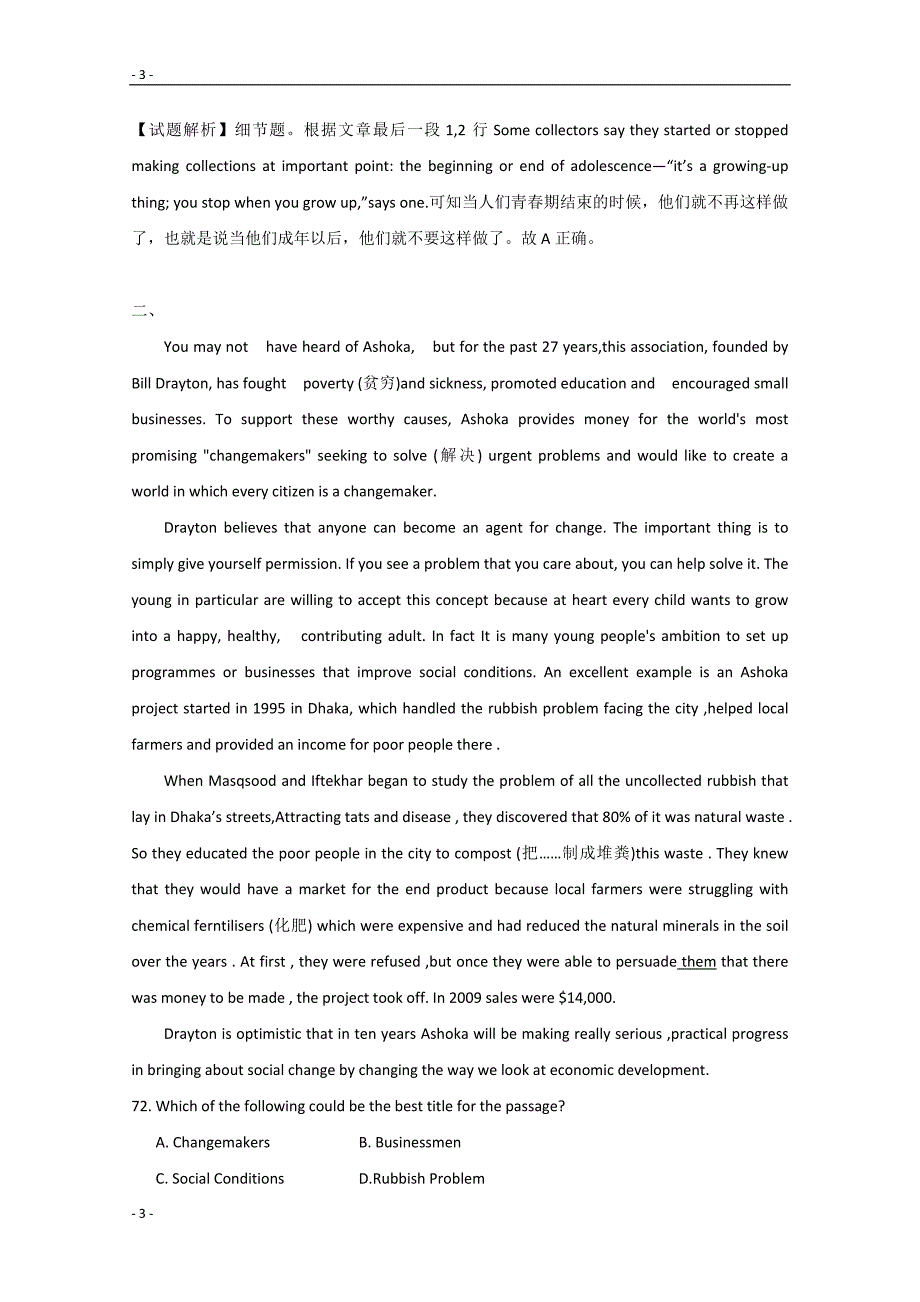 - 3 -

【试题解析】细节题。根据文章最后一段 1,2 行 Some collectors say they started or stopped making collections at important point: the beginning or end of adolescence—“it’s a growing-up thing; you stop when you grow up,”says one.可知当人们青春期结束的时候，他们就不再这样做了，也就是说当他们成年以后，他们就不要这样做了。故 A 正确。

二、

You may not have heard of Ashoka, but for the past 27 years,this association, founded by Bill Drayton, has fought poverty (贫穷)and sickness, promoted education and encouraged small businesses. To support these worthy causes, Ashoka provides money for the world's most promising "changemakers" seeking to solve (解决) urgent problems and would like to create a world in which every citizen is a changemaker.

Drayton believes that anyone can become an agent for change. The important thing is to simply give yourself permission. If you see a problem that you care about, you can help solve it. The young in particular are willing to accept this concept because at heart every child wants to grow into a happy, healthy, contributing adult. In fact It is many young people's ambition to set up programmes or businesses that improve social conditions. An excellent example is an Ashoka project started in 1995 in Dhaka, which handled the rubbish problem facing the city ,helped local farmers and provided an income for poor people there .

When Masqsood and Iftekhar began to study the problem of all the uncollected rubbish that lay in Dhaka’s streets,Attracting tats and disease , they discovered that 80% of it was natural waste . So they educated the poor people in the city to compost (把……制成堆粪)this waste . They knew that they would have a market for the end product because local farmers were struggling with chemical ferntilisers (化肥) which were expensive and had reduced the natural minerals in the soil over the years . At first , they were refused ,but once they were able to persuade them that there was money to be made , the project took off. In 2009 sales were $14,000.

Drayton is optimistic that in ten years Ashoka will be making really serious ,practical progress in bringing about social change by changing the way we look at economic development.

72. Which of the following could be the best title for the passage?

A. Changemakers B. Businessmen

C. Social Conditions D.Rubbish Problem

- 3 -